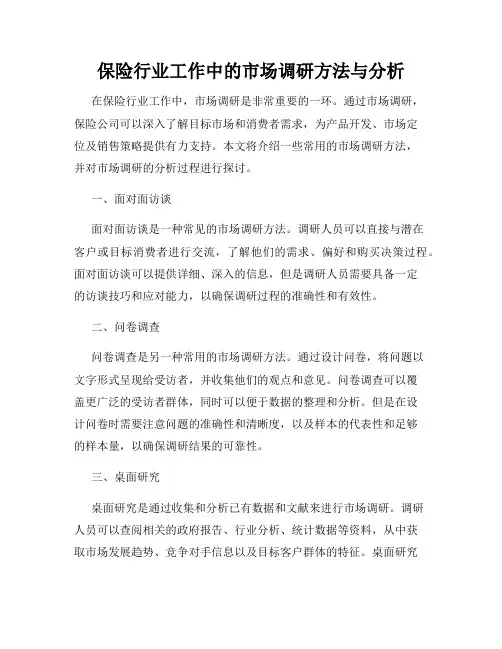 保险行业工作中的市场调研方法与分析

在保险行业工作中，市场调研是非常重要的一环。通过市场调研，保险公司可以深入了解目标市场和消费者需求，为产品开发、市场定位及销售策略提供有力支持。本文将介绍一些常用的市场调研方法，并对市场调研的分析过程进行探讨。

一、面对面访谈

面对面访谈是一种常见的市场调研方法。调研人员可以直接与潜在客户或目标消费者进行交流，了解他们的需求、偏好和购买决策过程。面对面访谈可以提供详细、深入的信息，但是调研人员需要具备一定的访谈技巧和应对能力，以确保调研过程的准确性和有效性。

二、问卷调查

问卷调查是另一种常用的市场调研方法。通过设计问卷，将问题以文字形式呈现给受访者，并收集他们的观点和意见。问卷调查可以覆盖更广泛的受访者群体，同时可以便于数据的整理和分析。但是在设计问卷时需要注意问题的准确性和清晰度，以及样本的代表性和足够的样本量，以确保调研结果的可靠性。

三、桌面研究

桌面研究是通过收集和分析已有数据和文献来进行市场调研。调研人员可以查阅相关的政府报告、行业分析、统计数据等资料，从中获取市场发展趋势、竞争对手信息以及目标客户群体的特征。桌面研究